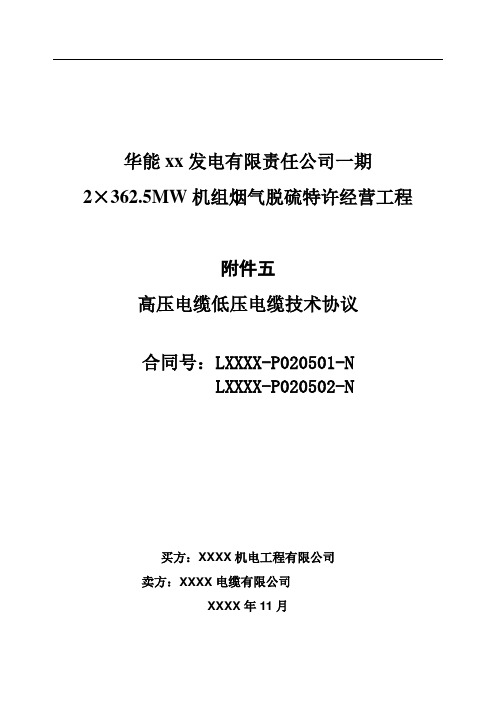 华能 xx 发电有限责任公司一期
2×362.5MW 机组烟气脱硫特许经营工程

附件五
高压电缆低压电缆技术协议

合同号：LXXXX-P020501-N
LXXXX-P020502-N

买方：XXXX 机电工程有限公司
卖方：XXXX 电缆有限公司
XXXX 年 11 月